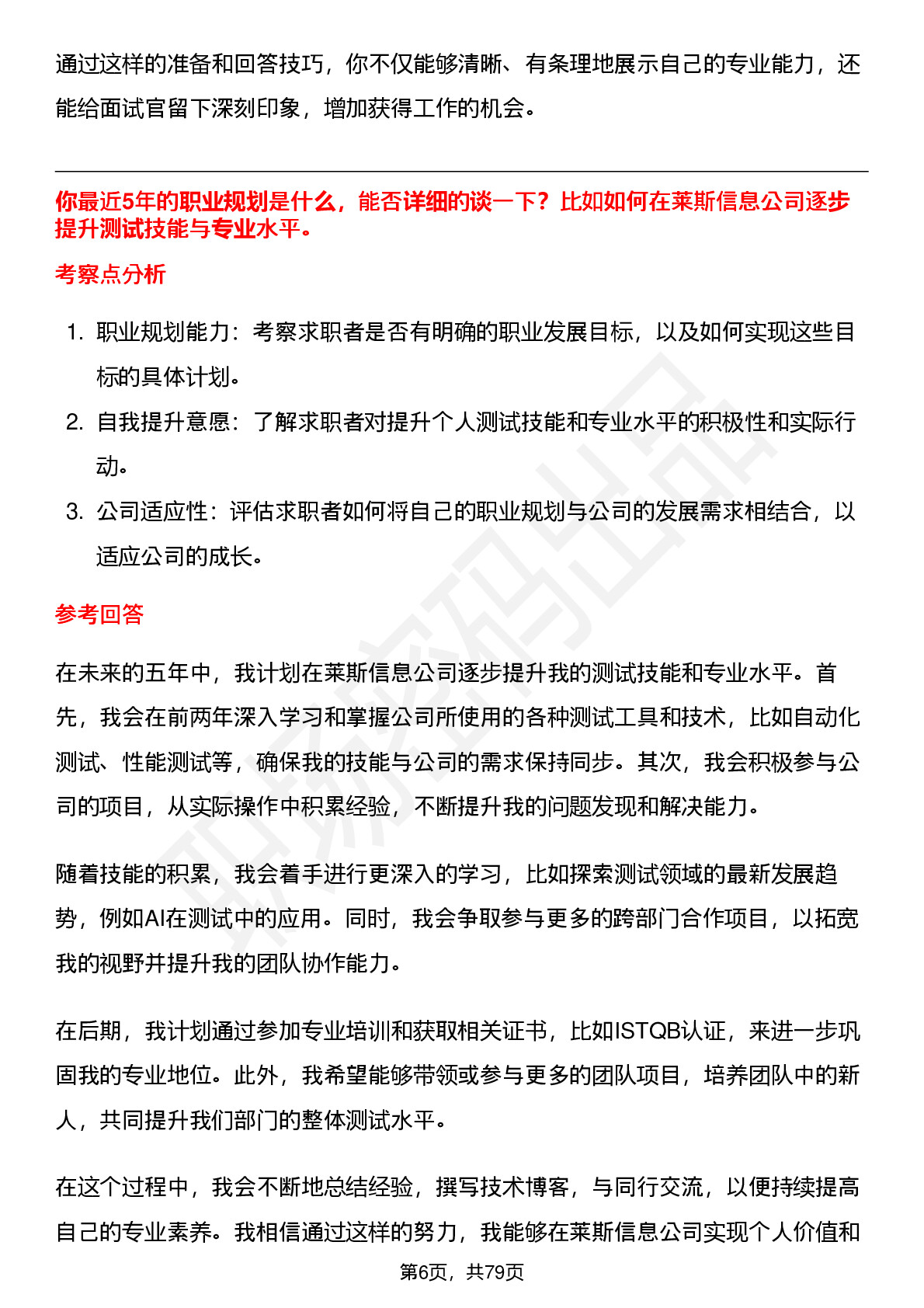 通过这样的准备和回答技巧，你不仅能够清晰、有条理地展示自己的专业能力，还能给面试官留下深刻印象，增加获得工作的机会。

你最近5年的职业规划是什么，能否详细的谈一下？比如如何在莱斯信息公司逐步提升测试技能与专业水平。

考察点分析

1. 职业规划能力：考察求职者是否有明确的职业发展目标，以及如何实现这些目标的具体计划。
2. 自我提升意愿：了解求职者对提升个人测试技能和专业水平的积极性和实际行动。
3. 公司适应性：评估求职者如何将自己的职业规划与公司的发展需求相结合，以适应公司的成长。

参考回答

在未来的五年中，我计划在莱斯信息公司逐步提升我的测试技能和专业水平。首先，我会在前两年深入学习和掌握公司所使用的各种测试工具和技术，比如自动化测试、性能测试等，确保我的技能与公司的需求保持同步。其次，我会积极参与公司的项目，从实际操作中积累经验，不断提升我的问题发现和解决能力。

随着技能的积累，我会着手进行更深入的学习，比如探索测试领域的最新发展趋势，例如AI在测试中的应用。同时，我会争取参与更多的跨部门合作项目，以拓宽我的视野并提升我的团队协作能力。

在后期，我计划通过参加专业培训和获取相关证书，比如ISTQB认证，来进一步巩固我的专业地位。此外，我希望能够带领或参与更多的团队项目，培养团队中的新人，共同提升我们部门的整体测试水平。

在这个过程中，我会不断地总结经验，撰写技术博客，与同行交流，以便持续提高自己的专业素养。我相信通过这样的努力，我能够在莱斯信息公司实现个人价值和

第6页，共79页

职场密码出品